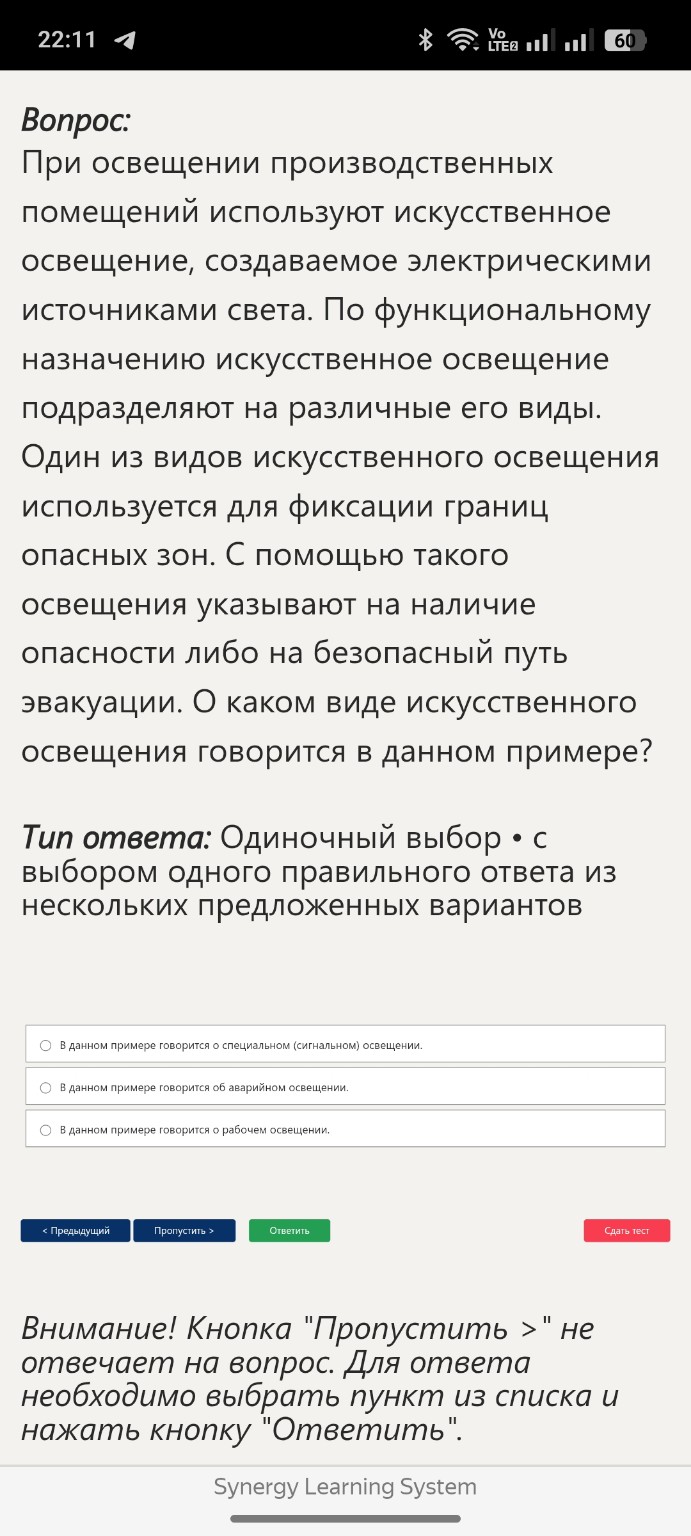 22:11 Vo LTE2 60

Вопрос:
При освещении производственных помещений используют искусственное освещение, создаваемое электрическими источниками света. По функциональному назначению искусственное освещение подразделяют на различные его виды. Один из видов искусственного освещения используется для фиксации границ опасных зон. С помощью такого освещения указывают на наличие опасности либо на безопасный путь эвакуации. О каком виде искусственного освещения говорится в данном примере?

Тип ответа: Одиночный выбор • с выбором одного правильного ответа из нескольких предложенных вариантов

В данном примере говорится о специальном (сигнальном) освещении.

В данном примере говорится об аварийном освещении.

В данном примере говорится о рабочем освещении.

< Предыдущий Пропустить > Ответить Сдать тест

Внимание! Кнопка "Пропустить >" не отвечает на вопрос. Для ответа необходимо выбрать пункт из списка и нажать кнопку "Ответить".

Synergy Learning System